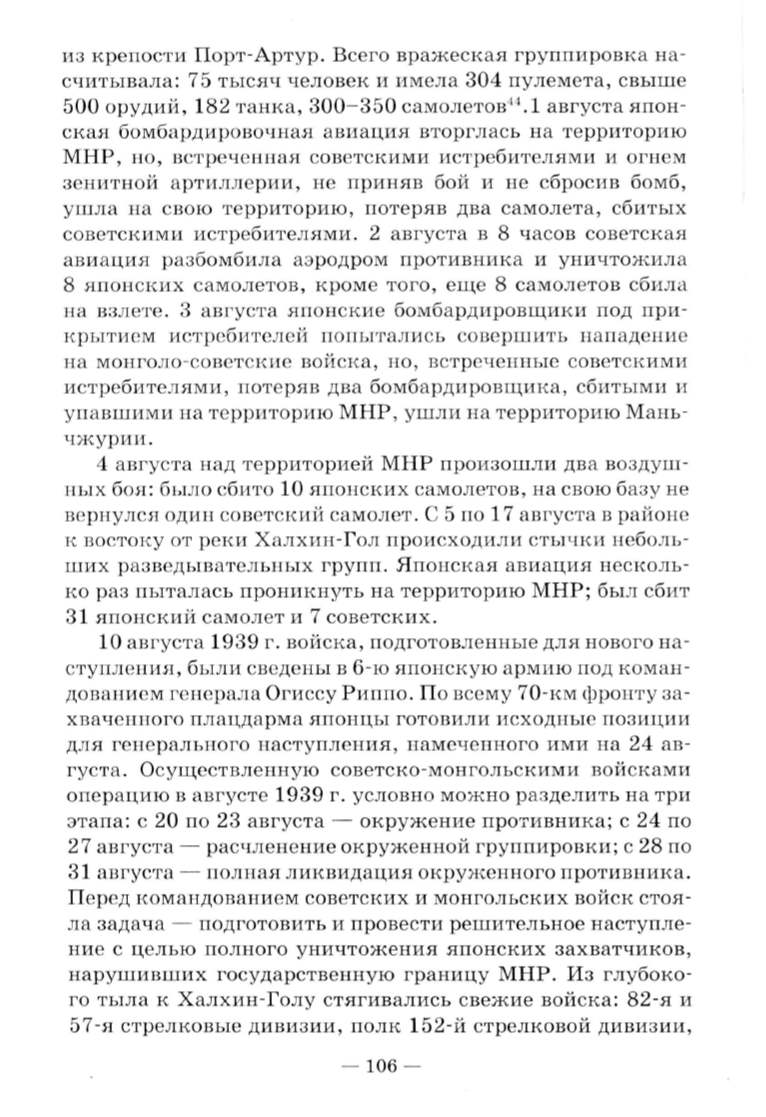 из крепости Порт-Артур. Всего вражеская группировка насчитывала: 75 тысяч человек и имела 304 пулемета, свыше 500 орудий, 182 танка, 300–350 самолетов$^{44}$.1 августа японская бомбардировочная авиация вторглась на территорию МНР, но, встреченная советскими истребителями и огнем зенитной артиллерии, не приняв бой и не сбросив бомб, ушла на свою территорию, потеряв два самолета, сбитых советскими истребителями. 2 августа в 8 часов советская авиация разбомбила аэродром противника и уничтожила 8 японских самолетов, кроме того, еще 8 самолетов сбила на взлете. 3 августа японские бомбардировщики под прикрытием истребителей попытались совершить нападение на монголо-советские войска, но, встреченные советскими истребителями, потеряв два бомбардировщика, сбитыми и упавшими на территорию МНР, ушли на территорию Маньчжурии.

4 августа над территорией МНР произошли два воздушных боя: было сбито 10 японских самолетов, на свою базу не вернулся один советский самолет. С 5 по 17 августа в районе к востоку от реки Халхин-Гол происходили стычки небольших разведывательных групп. Японская авиация несколько раз пыталась проникнуть на территорию МНР; был сбит 31 японский самолет и 7 советских.

10 августа 1939 г. войска, подготовленные для нового наступления, были сведены в 6-ю японскую армию под командованием генерала Огиссу Риппо. По всему 70-км фронту захваченного плацдарма японцы готовили исходные позиции для генерального наступления, намеченного ими на 24 августа. Осуществленную советско-монгольскими войсками операцию в августе 1939 г. условно можно разделить на три этапа: с 20 по 23 августа — окружение противника; с 24 по 27 августа — расчленение окруженной группировки; с 28 по 31 августа — полная ликвидация окруженного противника. Перед командованием советских и монгольских войск стояла задача — подготовить и провести решительное наступление с целью полного уничтожения японских захватчиков, нарушивших государственную границу МНР. Из глубокого тыла к Халхин-Голу стягивались свежие войска: 82-я и 57-я стрелковые дивизии, полк 152-й стрелковой дивизии,

— 106 —